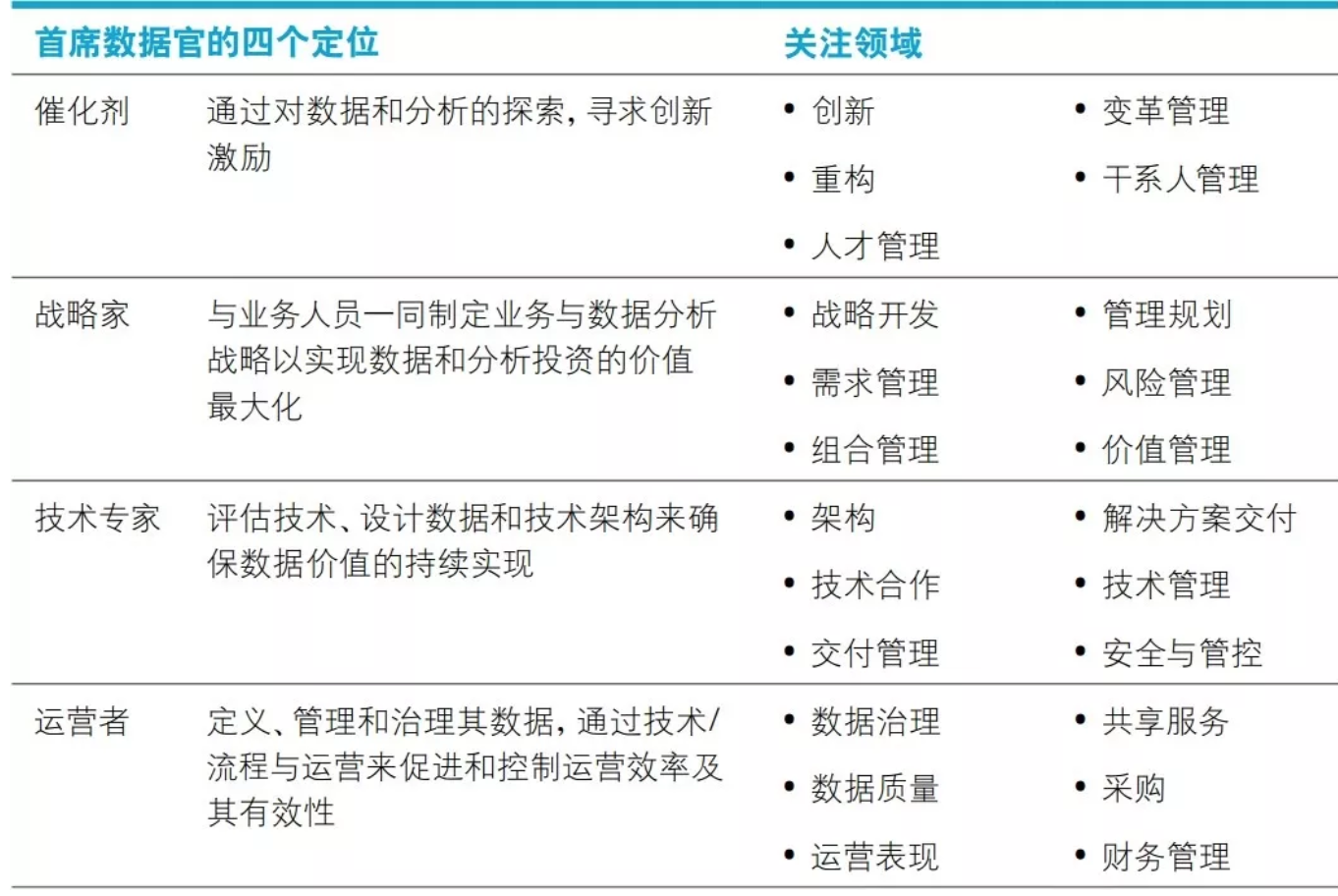 | 首席数据官的四个定位 | | 关注领域 | |
|---|---|---|---|
| 催化剂 | 通过对数据和分析的探索,寻求创新激励 | • 创新 • 重构 • 人才管理 | • 变革管理 • 干系人管理 |
| 战略家 | 与业务人员一同制定业务与数据分析战略以实现数据和分析投资的价值最大化 | • 战略开发 • 需求管理 • 组合管理 | • 管理规划 • 风险管理 • 价值管理 |
| 技术专家 | 评估技术、设计数据和技术架构来确保数据价值的持续实现 | • 架构 • 技术合作 • 交付管理 | • 解决方案交付 • 技术管理 • 安全与管控 |
| 运营者 | 定义、管理和治理其数据,通过技术/流程与运营来促进和控制运营效率及其有效性 | • 数据治理 • 数据质量 • 运营表现 | • 共享服务 • 采购 • 财务管理 |